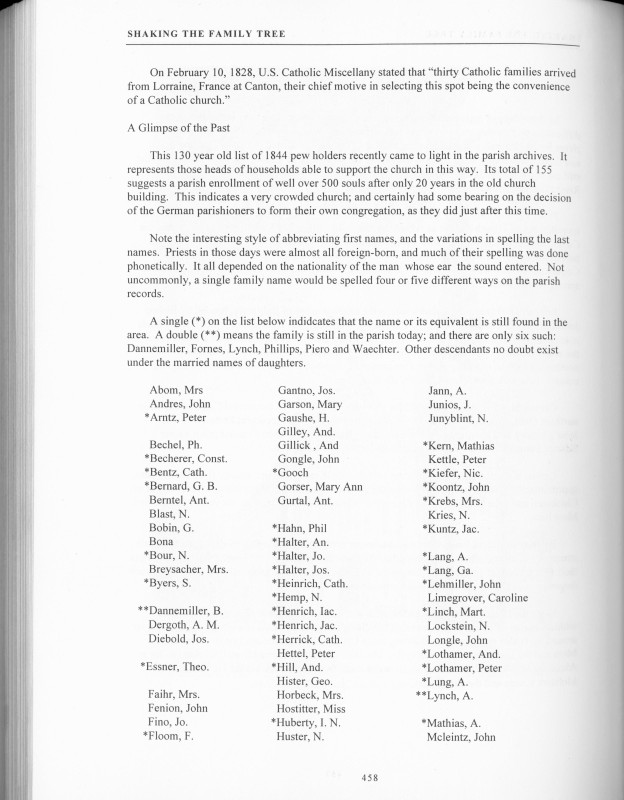 SHAKING THE FAMILY TREE

On February 10, 1828, U.S. Catholic Miscellany stated that "thirty Catholic families arrived from Lorraine, France at Canton, their chief motive in selecting this spot being the convenience of a Catholic church."

A Glimpse of the Past

This 130 year old list of 1844 pew holders recently came to light in the parish archives. It represents those heads of households able to support the church in this way. Its total of 155 suggests a parish enrollment of well over 500 souls after only 20 years in the old church building. This indicates a very crowded church; and certainly had some bearing on the decision of the German parishioners to form their own congregation, as they did just after this time.

Note the interesting style of abbreviating first names, and the variations in spelling the last names. Priests in those days were almost all foreign-born, and much of their spelling was done phonetically. It all depended on the nationality of the man whose ear the sound entered. Not uncommonly, a single family name would be spelled four or five different ways on the parish records.

A single (*) on the list below indidcates that the name or its equivalent is still found in the area. A double (**) means the family is still in the parish today; and there are only six such: Dannemiller, Fornes, Lynch, Phillips, Piero and Waechter. Other descendants no doubt exist under the married names of daughters.

Abom, Mrs
Andres, John
*Arntz, Peter

Bechel, Ph.
*Becherer, Const.
*Bentz, Cath.
*Bernard, G. B.
Berntel, Ant.
Blast, N.
Bobin, G.
Bona
*Bour, N.
Breysacher, Mrs.
*Byers, S.

**Dannemiller, B.
Dergoth, A. M.
Diebold, Jos.

*Essner, Theo.

Faihr, Mrs.
Fenion, John
Fino, Jo.
*Floom, F.

Gantno, Jos.
Garson, Mary
Gaushe, H.
Gilley, And.
Gillick , And
Gongle, John
*Gooch
Gorser, Mary Ann
Gurtal, Ant.

*Hahn, Phil
*Halter, An.
*Halter, Jo.
*Halter, Jos.
*Heinrich, Cath.
*Hemp, N.
*Henrich, Iac.
*Henrich, Jac.
*Herrick, Cath.
Hettel, Peter
*Hill, And.
Hister, Geo.
Horbeck, Mrs.
Hostitter, Miss
*Huberty, I. N.
Huster, N.

Jann, A.
Junios, J.
Junyblint, N.

*Kern, Mathias
Kettle, Peter
*Kiefer, Nic.
*Koontz, John
*Krebs, Mrs.
Kries, N.
*Kuntz, Jac.

*Lang, A.
*Lang, Ga.
*Lehmiller, John
Limegrover, Caroline
*Linch, Mart.
Lockstein, N.
Longle, John
*Lothamer, And.
*Lothamer, Peter
*Lung, A.
**Lynch, A.

*Mathias, A.
Mcleintz, John

458